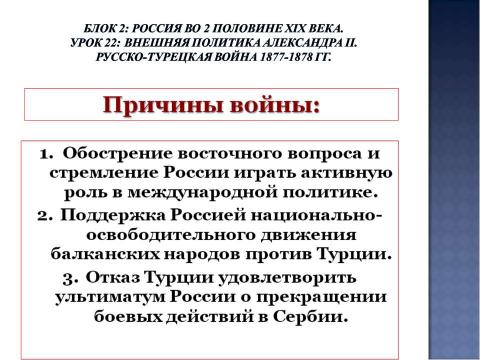 БЛОК 2: РОССИЯ ВО 2 ПОЛОВИНЕ XIX ВЕКА.
УРОК 22: ВНЕШНЯЯ ПОЛИТИКА АЛЕКСАНДРА II.
РУССКО-ТУРЕЦКАЯ ВОЙНА 1877-1878 ГГ.

Причины войны:

1. Обострение восточного вопроса и стремление России играть активную роль в международной политике.
2. Поддержка Россией национально-освободительного движения балканских народов против Турции.
3. Отказ Турции удовлетворить ультиматум России о прекращении боевых действий в Сербии.